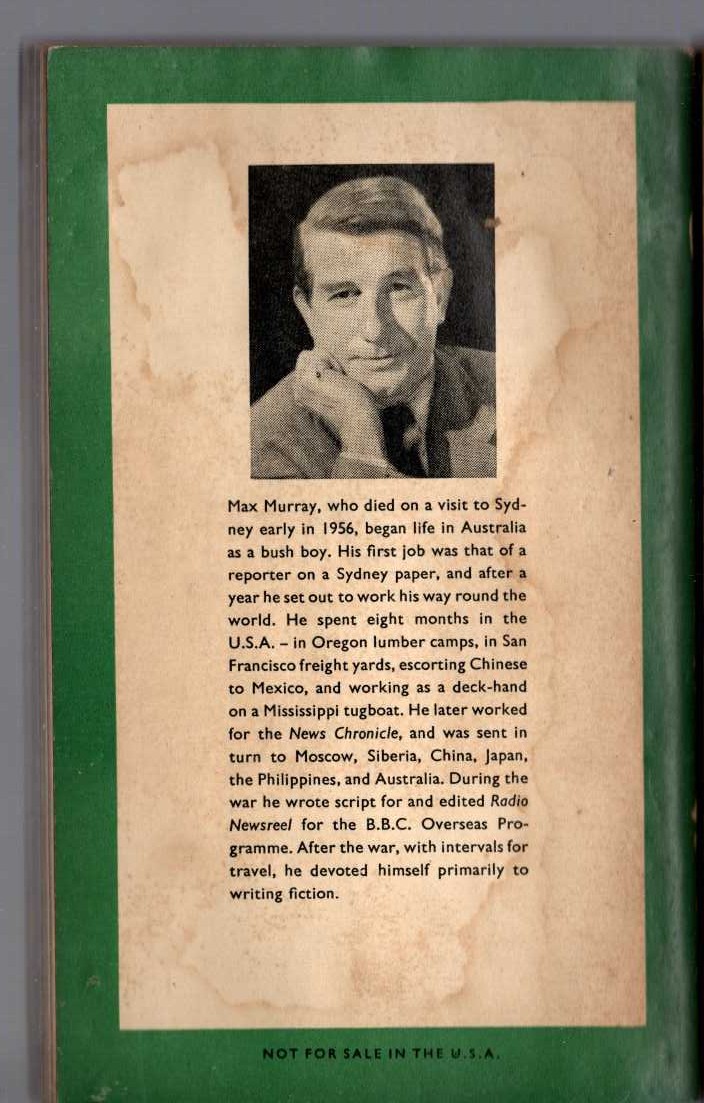 Max Murray, who died on a visit to Sydney early in 1956, began life in Australia as a bush boy. His first job was that of a reporter on a Sydney paper, and after a year he set out to work his way round the world. He spent eight months in the U.S.A. – in Oregon lumber camps, in San Francisco freight yards, escorting Chinese to Mexico, and working as a deck-hand on a Mississippi tugboat. He later worked for the News Chronicle, and was sent in turn to Moscow, Siberia, China, Japan, the Philippines, and Australia. During the war he wrote script for and edited Radio Newsreel for the B.B.C. Overseas Programme. After the war, with intervals for travel, he devoted himself primarily to writing fiction.

NOT FOR SALE IN THE U.S.A.